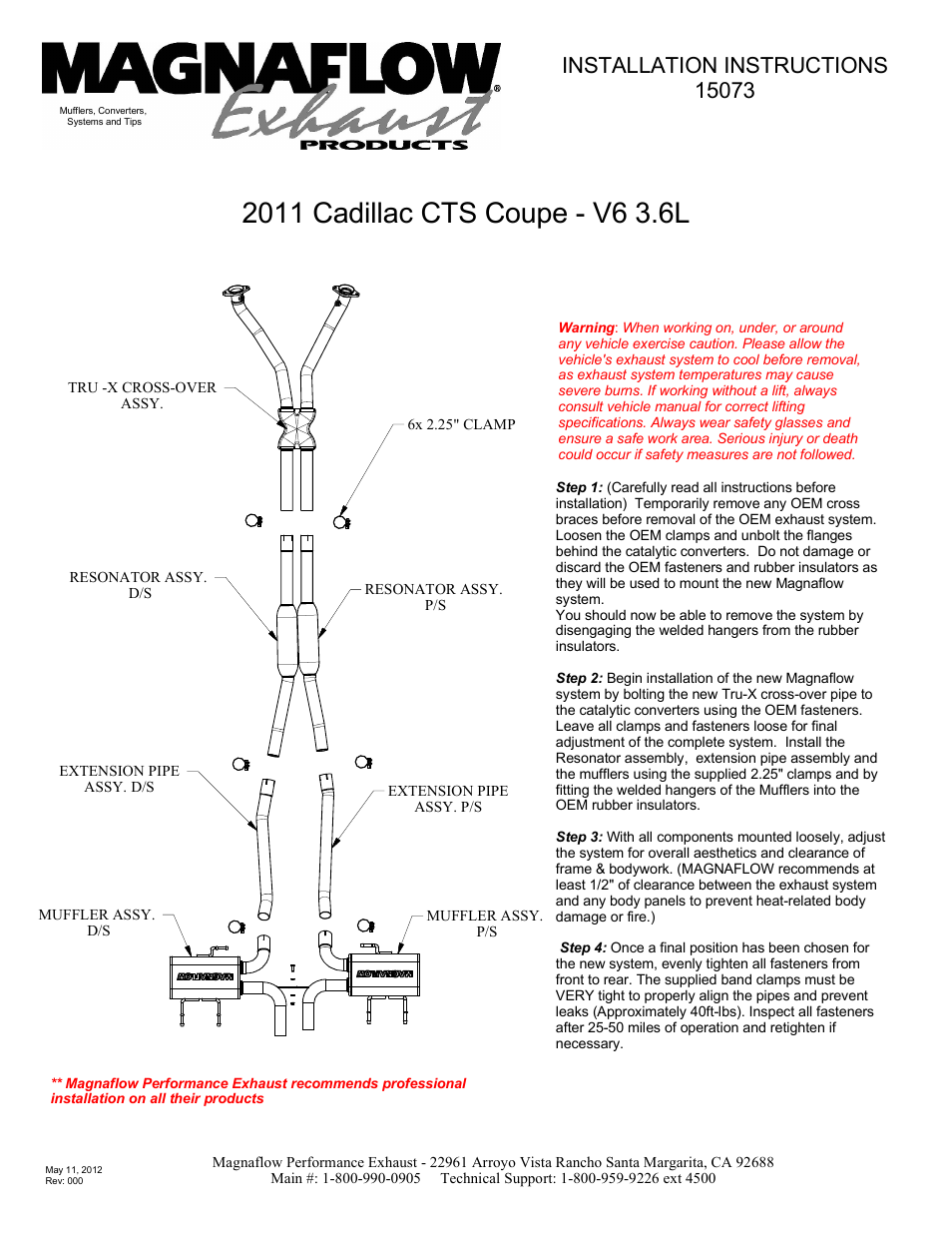 MAGNAFLOW
Exhaust
PRODUCTS
Mufflers, Converters, Systems and Tips

INSTALLATION INSTRUCTIONS
15073

2011 Cadillac CTS Coupe - V6 3.6L

TRU -X CROSS-OVER ASSY.

6x 2.25" CLAMP

RESONATOR ASSY. D/S

RESONATOR ASSY. P/S

EXTENSION PIPE ASSY. D/S

EXTENSION PIPE ASSY. P/S

MUFFLER ASSY. D/S

MUFFLER ASSY. P/S

MAGNAFLOW

MAGNAFLOW

Warning: When working on, under, or around any vehicle exercise caution. Please allow the vehicle's exhaust system to cool before removal, as exhaust system temperatures may cause severe burns. If working without a lift, always consult vehicle manual for correct lifting specifications. Always wear safety glasses and ensure a safe work area. Serious injury or death could occur if safety measures are not followed.

Step 1: (Carefully read all instructions before installation) Temporarily remove any OEM cross braces before removal of the OEM exhaust system. Loosen the OEM clamps and unbolt the flanges behind the catalytic converters. Do not damage or discard the OEM fasteners and rubber insulators as they will be used to mount the new Magnaflow system.
You should now be able to remove the system by disengaging the welded hangers from the rubber insulators.

Step 2: Begin installation of the new Magnaflow system by bolting the new Tru-X cross-over pipe to the catalytic converters using the OEM fasteners. Leave all clamps and fasteners loose for final adjustment of the complete system. Install the Resonator assembly, extension pipe assembly and the mufflers using the supplied 2.25" clamps and by fitting the welded hangers of the Mufflers into the OEM rubber insulators.

Step 3: With all components mounted loosely, adjust the system for overall aesthetics and clearance of frame & bodywork. (MAGNAFLOW recommends at least 1/2" of clearance between the exhaust system and any body panels to prevent heat-related body damage or fire.)

Step 4: Once a final position has been chosen for the new system, evenly tighten all fasteners from front to rear. The supplied band clamps must be VERY tight to properly align the pipes and prevent leaks (Approximately 40ft-lbs). Inspect all fasteners after 25-50 miles of operation and retighten if necessary.

** Magnaflow Performance Exhaust recommends professional installation on all their products

May 11, 2012
Rev: 000

Magnaflow Performance Exhaust - 22961 Arroyo Vista Rancho Santa Margarita, CA 92688
Main #: 1-800-990-0905 Technical Support: 1-800-959-9226 ext 4500